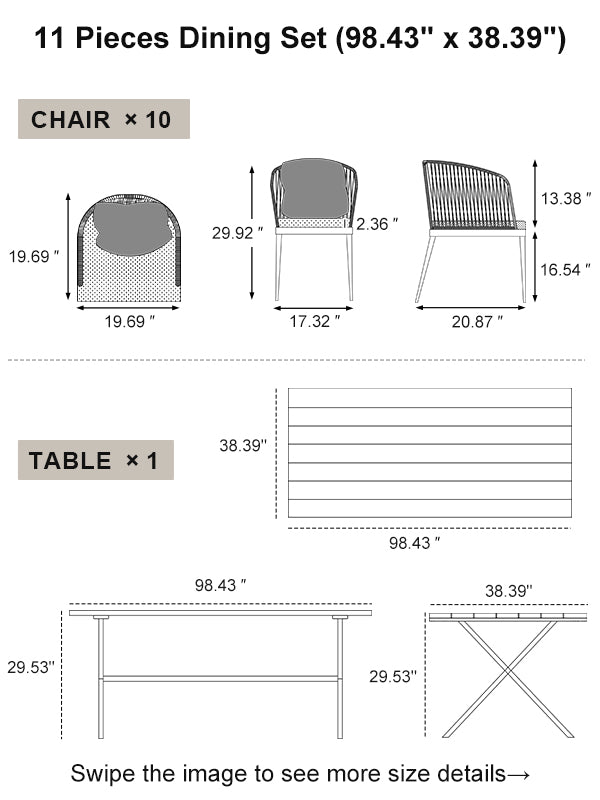 11 Pieces Dining Set (98.43" x 38.39")

CHAIR × 10

19.69 ″

19.69 ″

29.92 ″

2.36 ″

17.32 ″

13.38 ″

16.54 ″

20.87 ″

TABLE × 1

38.39"

98.43 ″

98.43 ″

29.53"

38.39"

29.53"

Swipe the image to see more size details→